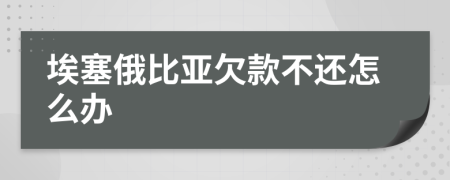 埃塞俄比亚欠款不还怎么办